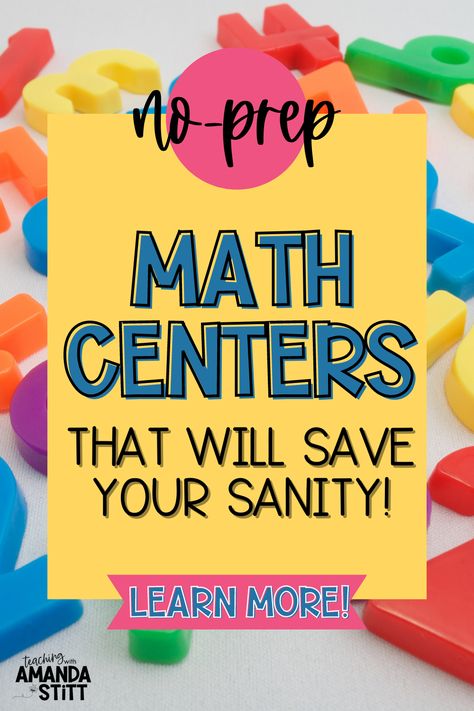 no-prep

MATH CENTERS

THAT WILL SAVE YOUR SANITY!

LEARN MORE!

teaching with AMANDA STITT